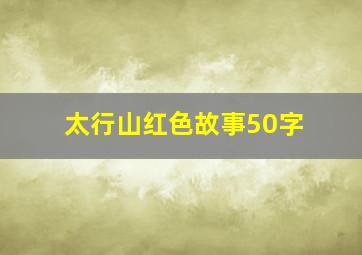 太行山红色故事50字